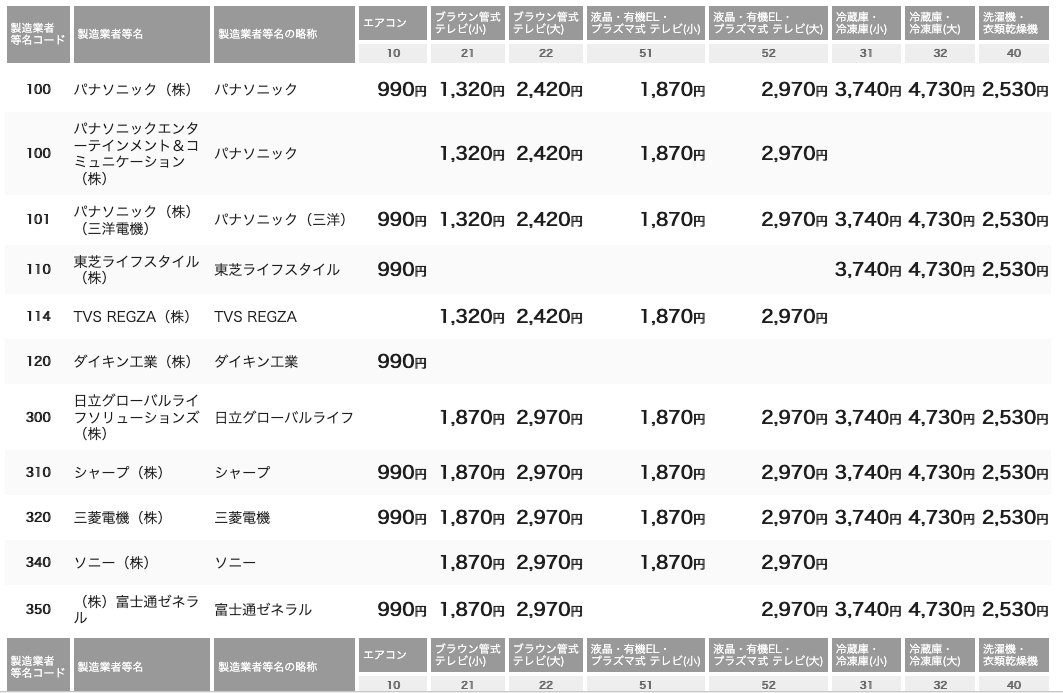 | 製造業者等名コード | 製造業者等名 | 製造業者等名の略称 | エアコン | ブラウン管式テレビ(小) | ブラウン管式テレビ(大) | 液晶・有機EL・プラズマ式 テレビ(小) | 液晶・有機EL・プラズマ式 テレビ(大) | 冷蔵庫・冷凍庫(小) | 冷蔵庫・冷凍庫(大) | 洗濯機・衣類乾燥機 |
|---|---|---|---|---|---|---|---|---|---|---|
| | | | 10 | 21 | 22 | 51 | 52 | 31 | 32 | 40 |
| 100 | パナソニック（株） | パナソニック | 990円 | 1,320円 | 2,420円 | 1,870円 | 2,970円 | 3,740円 | 4,730円 | 2,530円 |
| 100 | パナソニックエンターテインメント＆コミュニケーション（株） | パナソニック | | 1,320円 | 2,420円 | 1,870円 | 2,970円 | | | |
| 101 | パナソニック（株）（三洋電機） | パナソニック（三洋） | 990円 | 1,320円 | 2,420円 | 1,870円 | 2,970円 | 3,740円 | 4,730円 | 2,530円 |
| 110 | 東芝ライフスタイル（株） | 東芝ライフスタイル | 990円 | | | | | 3,740円 | 4,730円 | 2,530円 |
| 114 | TVS REGZA（株） | TVS REGZA | | 1,320円 | 2,420円 | 1,870円 | 2,970円 | | | |
| 120 | ダイキン工業（株） | ダイキン工業 | 990円 | | | | | | | |
| 300 | 日立グローバルライフソリューションズ（株） | 日立グローバルライフ | | 1,870円 | 2,970円 | 1,870円 | 2,970円 | 3,740円 | 4,730円 | 2,530円 |
| 310 | シャープ（株） | シャープ | 990円 | 1,870円 | 2,970円 | 1,870円 | 2,970円 | 3,740円 | 4,730円 | 2,530円 |
| 320 | 三菱電機（株） | 三菱電機 | 990円 | 1,870円 | 2,970円 | 1,870円 | 2,970円 | 3,740円 | 4,730円 | 2,530円 |
| 340 | ソニー（株） | ソニー | | 1,870円 | 2,970円 | 1,870円 | 2,970円 | | | |
| 350 | （株）富士通ゼネラル | 富士通ゼネラル | 990円 | 1,870円 | 2,970円 | | 2,970円 | 3,740円 | 4,730円 | 2,530円 |
| 製造業者等名コード | 製造業者等名 | 製造業者等名の略称 | エアコン | ブラウン管式テレビ(小) | ブラウン管式テレビ(大) | 液晶・有機EL・プラズマ式 テレビ(小) | 液晶・有機EL・プラズマ式 テレビ(大) | 冷蔵庫・冷凍庫(小) | 冷蔵庫・冷凍庫(大) | 洗濯機・衣類乾燥機 |
| | | | 10 | 21 | 22 | 51 | 52 | 31 | 32 | 40 |